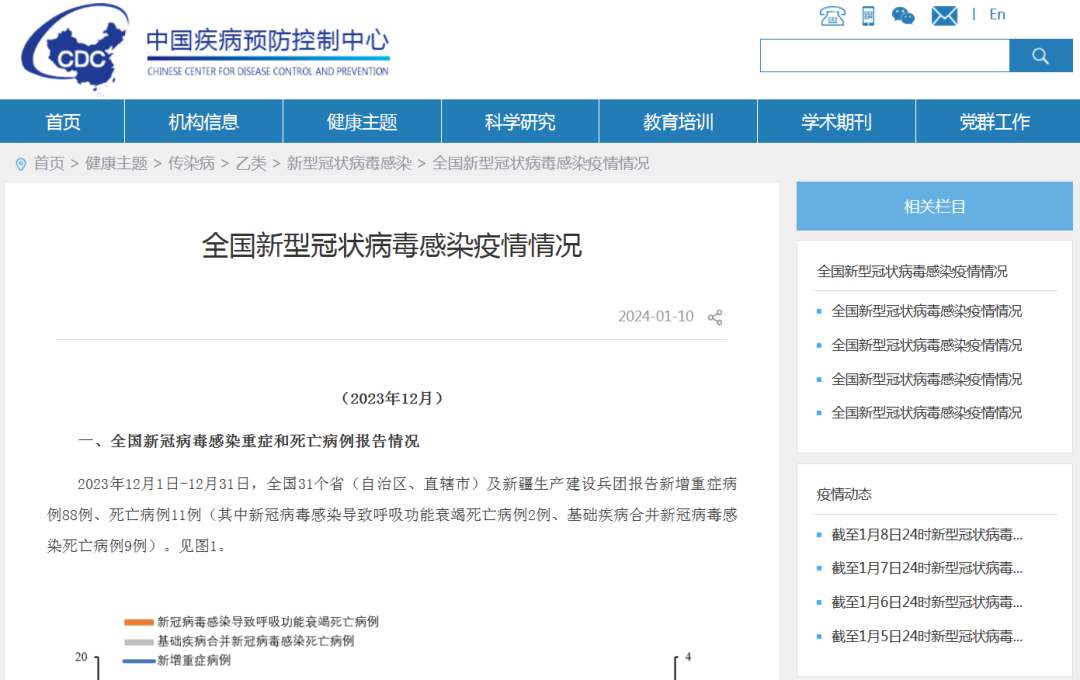 CDC 中国疾病预防控制中心
CHINESE CENTER FOR DISEASE CONTROL AND PREVENTION

| En

首页 机构信息 健康主题 科学研究 教育培训 学术期刊 党群工作

首页 > 健康主题 > 传染病 > 乙类 > 新型冠状病毒感染 > 全国新型冠状病毒感染疫情情况

全国新型冠状病毒感染疫情情况

2024-01-10

（2023年12月）

一、全国新冠病毒感染重症和死亡病例报告情况

2023年12月1日-12月31日，全国31个省（自治区、直辖市）及新疆生产建设兵团报告新增重症病例88例、死亡病例11例（其中新冠病毒感染导致呼吸功能衰竭死亡病例2例、基础疾病合并新冠病毒感染死亡病例9例）。见图1。

新冠病毒感染导致呼吸功能衰竭死亡病例
基础疾病合并新冠病毒感染死亡病例
新增重症病例

20

4

相关栏目

全国新型冠状病毒感染疫情情况
全国新型冠状病毒感染疫情情况
全国新型冠状病毒感染疫情情况
全国新型冠状病毒感染疫情情况
全国新型冠状病毒感染疫情情况

疫情动态

截至1月8日24时新型冠状病毒...
截至1月7日24时新型冠状病毒...
截至1月6日24时新型冠状病毒...
截至1月5日24时新型冠状病毒...